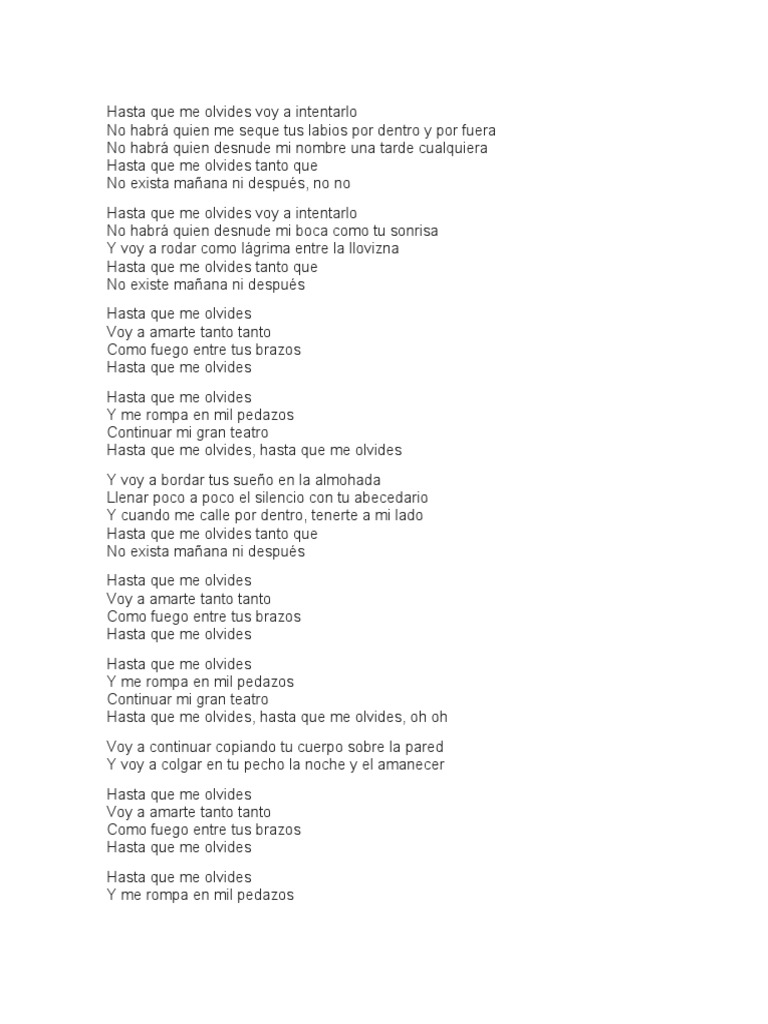 Hasta que me olvides voy a intentarlo
No habrá quien me seque tus labios por dentro y por fuera
No habrá quien desnude mi nombre una tarde cualquiera
Hasta que me olvides tanto que
No exista mañana ni después, no no

Hasta que me olvides voy a intentarlo
No habrá quien desnude mi boca como tu sonrisa
Y voy a rodar como lágrima entre la llovizna
Hasta que me olvides tanto que
No existe mañana ni después

Hasta que me olvides
Voy a amarte tanto tanto
Como fuego entre tus brazos
Hasta que me olvides

Hasta que me olvides
Y me rompa en mil pedazos
Continuar mi gran teatro
Hasta que me olvides, hasta que me olvides

Y voy a bordar tus sueño en la almohada
Llenar poco a poco el silencio con tu abecedario
Y cuando me calle por dentro, tenerte a mi lado
Hasta que me olvides tanto que
No exista mañana ni después

Hasta que me olvides
Voy a amarte tanto tanto
Como fuego entre tus brazos
Hasta que me olvides

Hasta que me olvides
Y me rompa en mil pedazos
Continuar mi gran teatro
Hasta que me olvides, hasta que me olvides, oh oh

Voy a continuar copiando tu cuerpo sobre la pared
Y voy a colgar en tu pecho la noche y el amanecer

Hasta que me olvides
Voy a amarte tanto tanto
Como fuego entre tus brazos
Hasta que me olvides

Hasta que me olvides
Y me rompa en mil pedazos